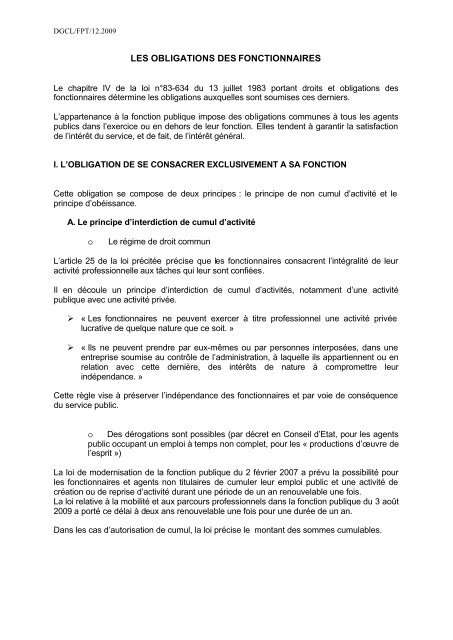 DGCL/FPT/12.2009

LES OBLIGATIONS DES FONCTIONNAIRES

Le chapitre IV de la loi n°83-634 du 13 juillet 1983 portant droits et obligations des fonctionnaires détermine les obligations auxquelles sont soumises ces derniers.

L'appartenance à la fonction publique impose des obligations communes à tous les agents publics dans l'exercice ou en dehors de leur fonction. Elles tendent à garantir la satisfaction de l'intérêt du service, et de fait, de l'intérêt général.

I. L'OBLIGATION DE SE CONSACRER EXCLUSIVEMENT A SA FONCTION

Cette obligation se compose de deux principes : le principe de non cumul d'activité et le principe d'obéissance.

A. Le principe d'interdiction de cumul d'activité

o Le régime de droit commun

L'article 25 de la loi précitée précise que les fonctionnaires consacrent l'intégralité de leur activité professionnelle aux tâches qui leur sont confiées.

Il en découle un principe d'interdiction de cumul d'activités, notamment d'une activité publique avec une activité privée.

➢ « Les fonctionnaires ne peuvent exercer à titre professionnel une activité privée lucrative de quelque nature que ce soit. »

➢ « Ils ne peuvent prendre par eux-mêmes ou par personnes interposées, dans une entreprise soumise au contrôle de l'administration, à laquelle ils appartiennent ou en relation avec cette dernière, des intérêts de nature à compromettre leur indépendance. »

Cette règle vise à préserver l'indépendance des fonctionnaires et par voie de conséquence du service public.

o Des dérogations sont possibles (par décret en Conseil d'Etat, pour les agents public occupant un emploi à temps non complet, pour les « productions d'œuvre de l'esprit »)

La loi de modernisation de la fonction publique du 2 février 2007 a prévu la possibilité pour les fonctionnaires et agents non titulaires de cumuler leur emploi public et une activité de création ou de reprise d'activité durant une période de un an renouvelable une fois.
La loi relative à la mobilité et aux parcours professionnels dans la fonction publique du 3 août 2009 a porté ce délai à deux ans renouvelable une fois pour une durée de un an.

Dans les cas d'autorisation de cumul, la loi précise le montant des sommes cumulables.